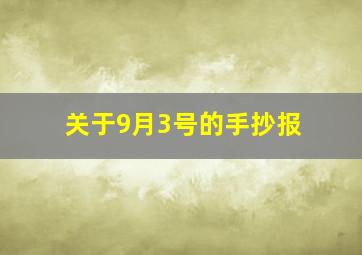 关于9月3号的手抄报